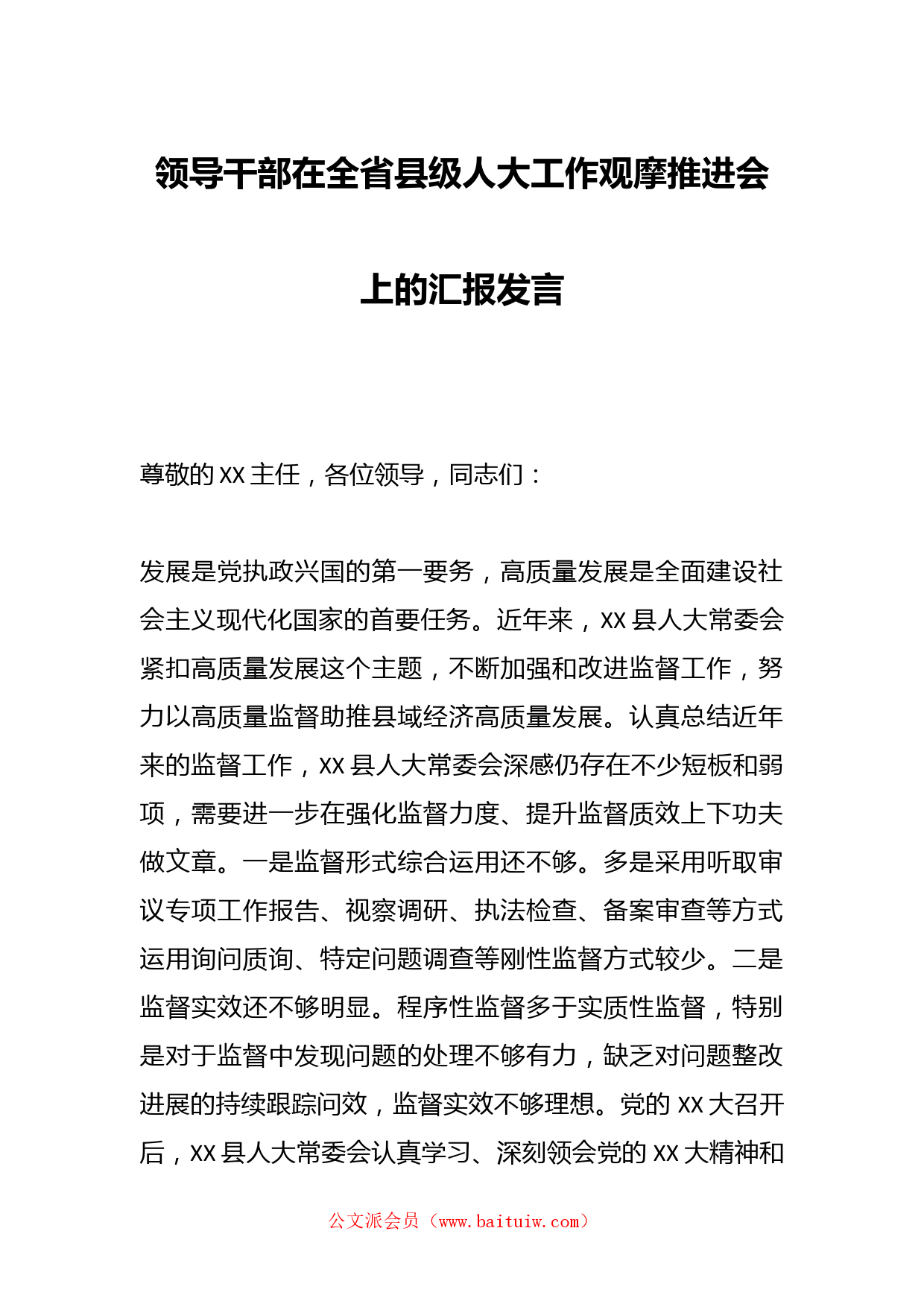 领导干部在全省县级人大工作观摩推进会上的汇报发言

尊敬的XX主任，各位领导，同志们：

发展是党执政兴国的第一要务，高质量发展是全面建设社会主义现代化国家的首要任务。近年来，XX县人大常委会紧扣高质量发展这个主题，不断加强和改进监督工作，努力以高质量监督助推县域经济高质量发展。认真总结近年来的监督工作，XX县人大常委会深感仍存在不少短板和弱项，需要进一步在强化监督力度、提升监督质效上下功夫做文章。一是监督形式综合运用还不够。多是采用听取审议专项工作报告、视察调研、执法检查、备案审查等方式运用询问质询、特定问题调查等刚性监督方式较少。二是监督实效还不够明显。程序性监督多于实质性监督，特别是对于监督中发现问题的处理不够有力，缺乏对问题整改进展的持续跟踪问效，监督实效不够理想。党的XX大召开后，XX县人大常委会认真学习、深刻领会党的XX大精神和

公文派会员（www.baituiw.com）